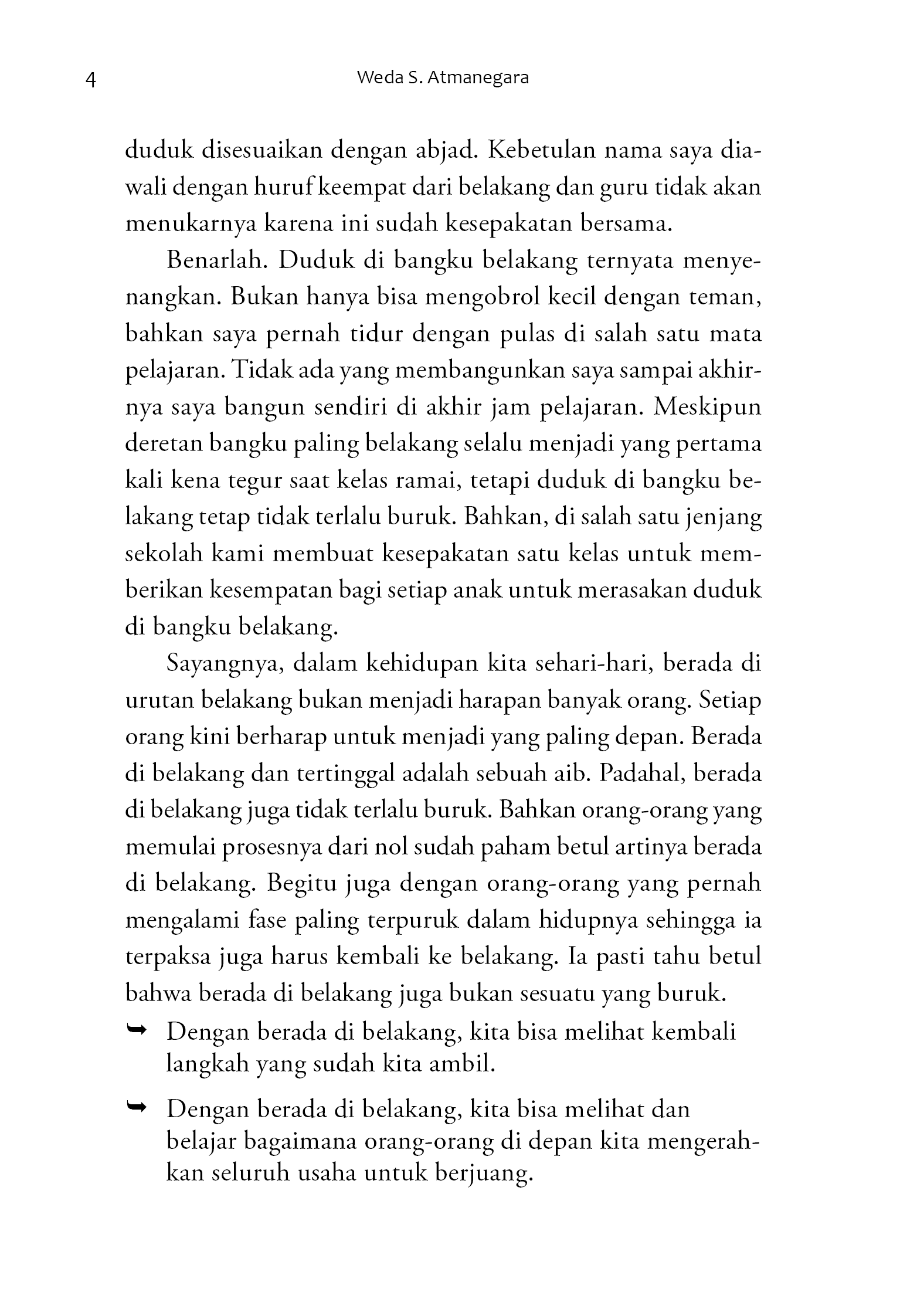 4 Weda S. Atmanegara

duduk disesuaikan dengan abjad. Kebetulan nama saya diawali dengan huruf keempat dari belakang dan guru tidak akan menukarnya karena ini sudah kesepakatan bersama.

Benarlah. Duduk di bangku belakang ternyata menyenangkan. Bukan hanya bisa mengobrol kecil dengan teman, bahkan saya pernah tidur dengan pulas di salah satu mata pelajaran. Tidak ada yang membangunkan saya sampai akhirnya saya bangun sendiri di akhir jam pelajaran. Meskipun deretan bangku paling belakang selalu menjadi yang pertama kali kena tegur saat kelas ramai, tetapi duduk di bangku belakang tetap tidak terlalu buruk. Bahkan, di salah satu jenjang sekolah kami membuat kesepakatan satu kelas untuk memberikan kesempatan bagi setiap anak untuk merasakan duduk di bangku belakang.

Sayangnya, dalam kehidupan kita sehari-hari, berada di urutan belakang bukan menjadi harapan banyak orang. Setiap orang kini berharap untuk menjadi yang paling depan. Berada di belakang dan tertinggal adalah sebuah aib. Padahal, berada di belakang juga tidak terlalu buruk. Bahkan orang-orang yang memulai prosesnya dari nol sudah paham betul artinya berada di belakang. Begitu juga dengan orang-orang yang pernah mengalami fase paling terpuruk dalam hidupnya sehingga ia terpaksa juga harus kembali ke belakang. Ia pasti tahu betul bahwa berada di belakang juga bukan sesuatu yang buruk.

➥ Dengan berada di belakang, kita bisa melihat kembali langkah yang sudah kita ambil.

➥ Dengan berada di belakang, kita bisa melihat dan belajar bagaimana orang-orang di depan kita mengerahkan seluruh usaha untuk berjuang.